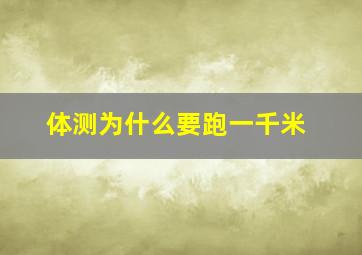 体测为什么要跑一千米